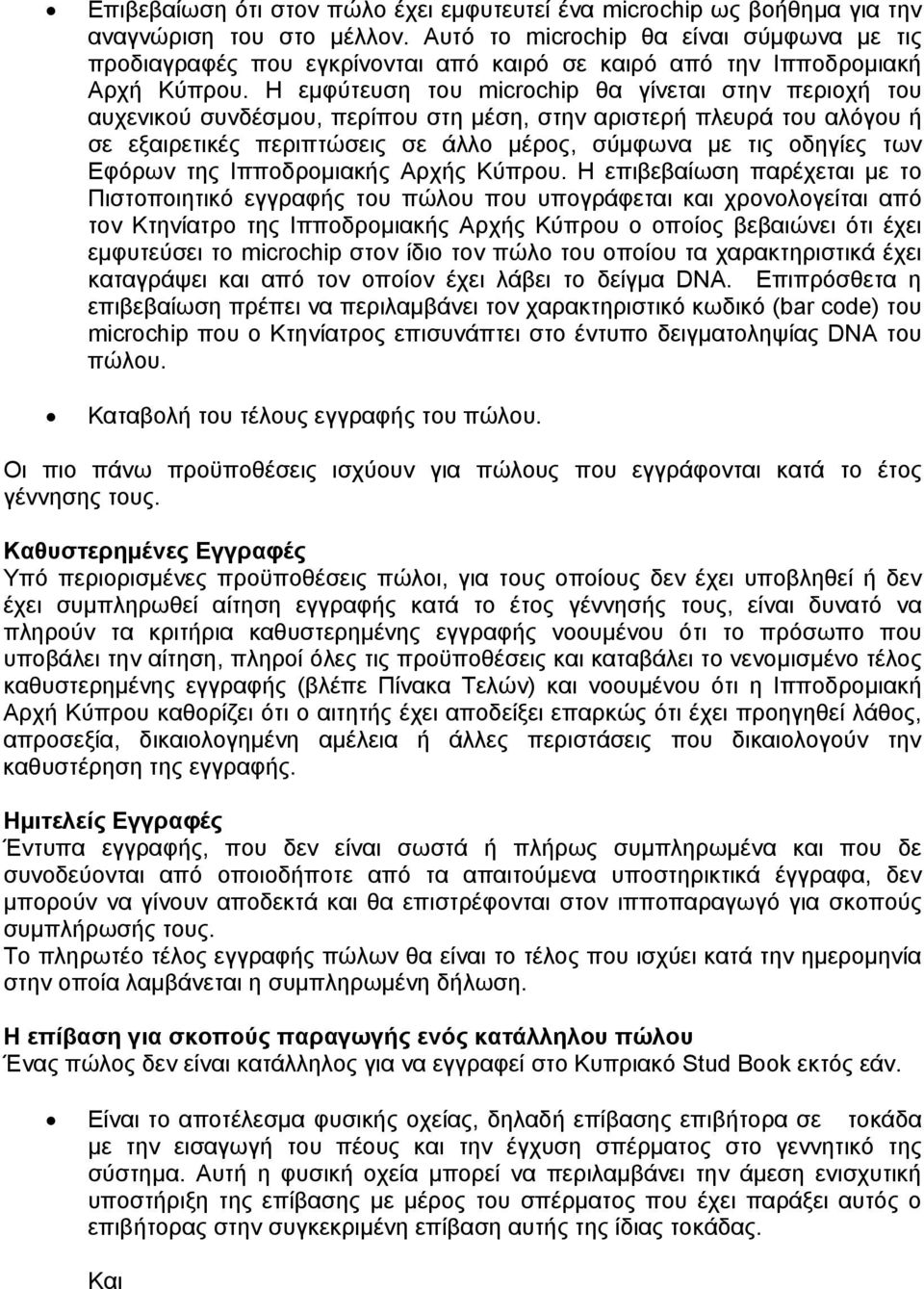 • Επιβεβαίωση ότι στον πώλο έχει εμφυτευτεί ένα microchip ως βοήθημα για την αναγνώριση του στο μέλλον. Αυτό το microchip θα είναι σύμφωνα με τις προδιαγραφές που εγκρίνονται από καιρό σε καιρό από την Ιπποδρομιακή Αρχή Κύπρου. Η εμφύτευση του microchip θα γίνεται στην περιοχή του αυχενικού συνδέσμου, περίπου στη μέση, στην αριστερή πλευρά του αλόγου ή σε εξαιρετικές περιπτώσεις σε άλλο μέρος, σύμφωνα με τις οδηγίες των Εφόρων της Ιπποδρομιακής Αρχής Κύπρου. Η επιβεβαίωση παρέχεται με το Πιστοποιητικό εγγραφής του πώλου που υπογράφεται και χρονολογείται από τον Κτηνίατρο της Ιπποδρομιακής Αρχής Κύπρου ο οποίος βεβαιώνει ότι έχει εμφυτεύσει το microchip στον ίδιο τον πώλο του οποίου τα χαρακτηριστικά έχει καταγράψει και από τον οποίον έχει λάβει το δείγμα DNA. Επιπρόσθετα η επιβεβαίωση πρέπει να περιλαμβάνει τον χαρακτηριστικό κωδικό (bar code) του microchip που ο Κτηνίατρος επισυνάπτει στο έντυπο δειγματοληψίας DNA του πώλου.

• Καταβολή του τέλους εγγραφής του πώλου.

Οι πιο πάνω προϋποθέσεις ισχύουν για πώλους που εγγράφονται κατά το έτος γέννησης τους.

Καθυστερημένες Εγγραφές
Υπό περιορισμένες προϋποθέσεις πώλοι, για τους οποίους δεν έχει υποβληθεί ή δεν έχει συμπληρωθεί αίτηση εγγραφής κατά το έτος γέννησής τους, είναι δυνατό να πληρούν τα κριτήρια καθυστερημένης εγγραφής νοουμένου ότι το πρόσωπο που υποβάλει την αίτηση, πληροί όλες τις προϋποθέσεις και καταβάλει το νενομισμένο τέλος καθυστερημένης εγγραφής (βλέπε Πίνακα Τελών) και νοουμένου ότι η Ιπποδρομιακή Αρχή Κύπρου καθορίζει ότι ο αιτητής έχει αποδείξει επαρκώς ότι έχει προηγηθεί λάθος, απροσεξία, δικαιολογημένη αμέλεια ή άλλες περιστάσεις που δικαιολογούν την καθυστέρηση της εγγραφής.

Ημιτελείς Εγγραφές
Έντυπα εγγραφής, που δεν είναι σωστά ή πλήρως συμπληρωμένα και που δε συνοδεύονται από οποιοδήποτε από τα απαιτούμενα υποστηρικτικά έγγραφα, δεν μπορούν να γίνουν αποδεκτά και θα επιστρέφονται στον ιπποπαραγωγό για σκοπούς συμπλήρωσής τους.
Το πληρωτέο τέλος εγγραφής πώλων θα είναι το τέλος που ισχύει κατά την ημερομηνία στην οποία λαμβάνεται η συμπληρωμένη δήλωση.

Η επίβαση για σκοπούς παραγωγής ενός κατάλληλου πώλου
Ένας πώλος δεν είναι κατάλληλος για να εγγραφεί στο Κυπριακό Stud Book εκτός εάν.

• Είναι το αποτέλεσμα φυσικής οχείας, δηλαδή επίβασης επιβήτορα σε τοκάδα με την εισαγωγή του πέους και την έγχυση σπέρματος στο γεννητικό της σύστημα. Αυτή η φυσική οχεία μπορεί να περιλαμβάνει την άμεση ενισχυτική υποστήριξη της επίβασης με μέρος του σπέρματος που έχει παράξει αυτός ο επιβήτορας στην συγκεκριμένη επίβαση αυτής της ίδιας τοκάδας.

Και